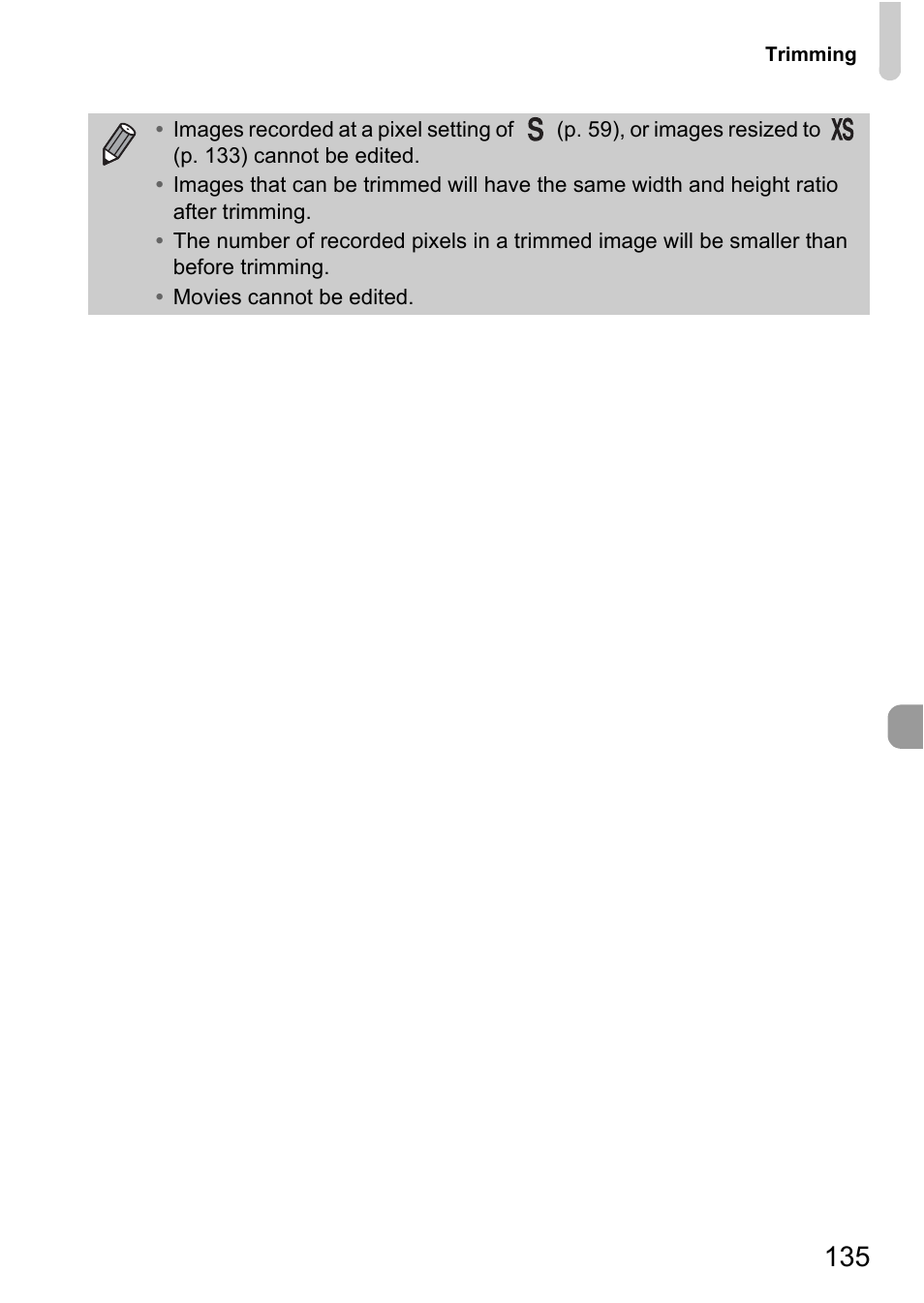 Trimming

• Images recorded at a pixel setting of S (p. 59), or images resized to XS (p. 133) cannot be edited.
• Images that can be trimmed will have the same width and height ratio after trimming.
• The number of recorded pixels in a trimmed image will be smaller than before trimming.
• Movies cannot be edited.

135